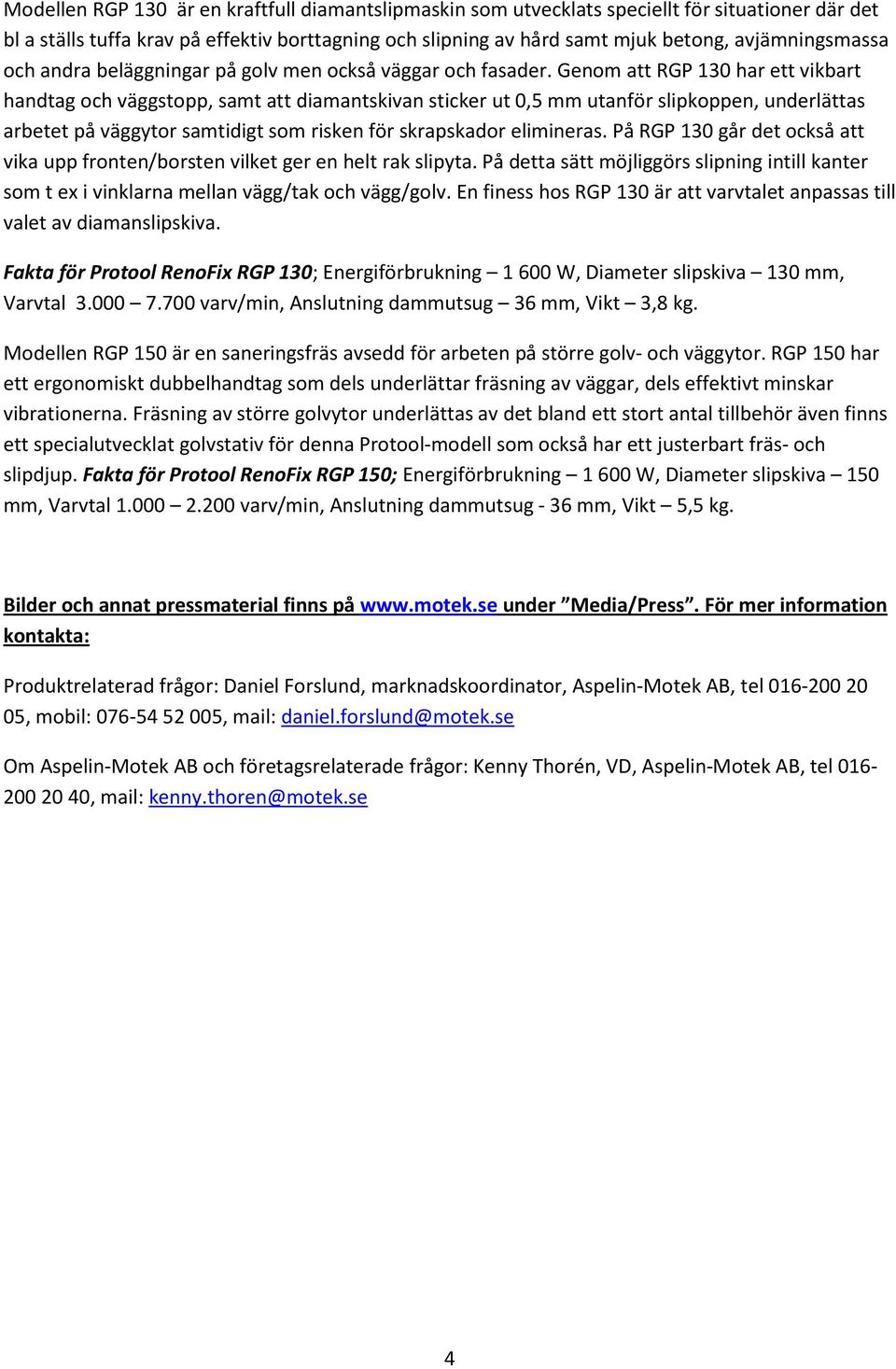 Modellen RGP 130 är en kraftfull diamantslipmaskin som utvecklats speciellt för situationer där det bl a ställs tuffa krav på effektiv borttagning och slipning av hård samt mjuk betong, avjämningsmassa och andra beläggningar på golv men också väggar och fasader. Genom att RGP 130 har ett vikbart handtag och väggstopp, samt att diamantskivan sticker ut 0,5 mm utanför slipkoppen, underlättas arbetet på väggytor samtidigt som risken för skrapskador elimineras. På RGP 130 går det också att vika upp fronten/borsten vilket ger en helt rak slipyta. På detta sätt möjliggörs slipning intill kanter som t ex i vinklarna mellan vägg/tak och vägg/golv. En finess hos RGP 130 är att varvtalet anpassas till valet av diamanslipskiva.

Fakta för Protool RenoFix RGP 130; Energiförbrukning – 1 600 W, Diameter slipskiva – 130 mm, Varvtal 3.000 – 7.700 varv/min, Anslutning dammutsug – 36 mm, Vikt – 3,8 kg.

Modellen RGP 150 är en saneringsfräs avsedd för arbeten på större golv- och väggytor. RGP 150 har ett ergonomiskt dubbelhandtag som dels underlättar fräsning av väggar, dels effektivt minskar vibrationerna. Fräsning av större golvytor underlättas av det bland ett stort antal tillbehör även finns ett specialutvecklat golvstativ för denna Protool-modell som också har ett justerbart fräs- och slipdjup. Fakta för Protool RenoFix RGP 150; Energiförbrukning – 1 600 W, Diameter slipskiva – 150 mm, Varvtal 1.000 – 2.200 varv/min, Anslutning dammutsug - 36 mm, Vikt – 5,5 kg.

Bilder och annat pressmaterial finns på www.motek.se under ”Media/Press”. För mer information kontakta:

Produktrelaterad frågor: Daniel Forslund, marknadskoordinator, Aspelin-Motek AB, tel 016-200 20 05, mobil: 076-54 52 005, mail: daniel.forslund@motek.se

Om Aspelin-Motek AB och företagsrelaterade frågor: Kenny Thorén, VD, Aspelin-Motek AB, tel 016-200 20 40, mail: kenny.thoren@motek.se

4